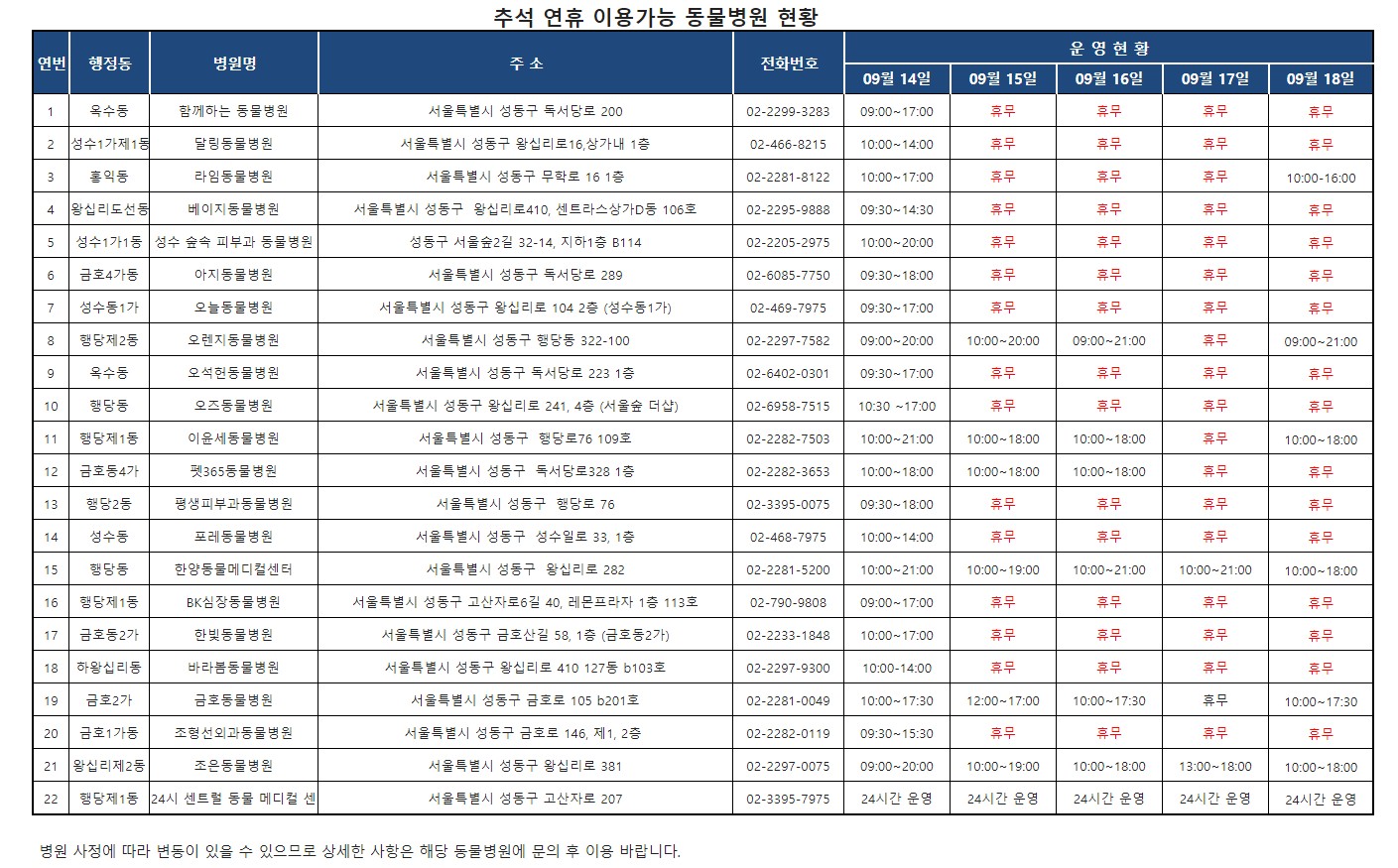 추석 연휴 이용가능 동물병원 현황

| 연번 | 행정동 | 병원명 | 주 소 | 전화번호 | 운 영 현 황 09월 14일 | 09월 15일 | 09월 16일 | 09월 17일 | 09월 18일 |
|---|---|---|---|---|---|---|---|---|---|
| 1 | 옥수동 | 함께하는 동물병원 | 서울특별시 성동구 독서당로 200 | 02-2299-3283 | 09:00~17:00 | 휴무 | 휴무 | 휴무 | 휴무 |
| 2 | 성수1가제1동 | 달링동물병원 | 서울특별시 성동구 왕십리로16,상가내 1층 | 02-466-8215 | 10:00~14:00 | 휴무 | 휴무 | 휴무 | 휴무 |
| 3 | 홍익동 | 라임동물병원 | 서울특별시 성동구 무학로 16 1층 | 02-2281-8122 | 10:00~17:00 | 휴무 | 휴무 | 휴무 | 10:00-16:00 |
| 4 | 왕십리도선동 | 베이지동물병원 | 서울특별시 성동구 왕십리로410, 센트라스상가D동 106호 | 02-2295-9888 | 09:30~14:30 | 휴무 | 휴무 | 휴무 | 휴무 |
| 5 | 성수1가1동 | 성수 숲속 피부과 동물병원 | 성동구 서울숲2길 32-14, 지하1층 B114 | 02-2205-2975 | 10:00~20:00 | 휴무 | 휴무 | 휴무 | 휴무 |
| 6 | 금호4가동 | 아지동물병원 | 서울특별시 성동구 독서당로 289 | 02-6085-7750 | 09:30~18:00 | 휴무 | 휴무 | 휴무 | 휴무 |
| 7 | 성수동1가 | 오늘동물병원 | 서울특별시 성동구 왕십리로 104 2층 (성수동1가) | 02-469-7975 | 09:30~17:00 | 휴무 | 휴무 | 휴무 | 휴무 |
| 8 | 행당제2동 | 오렌지동물병원 | 서울특별시 성동구 행당동 322-100 | 02-2297-7582 | 09:00~20:00 | 10:00~20:00 | 09:00~21:00 | 휴무 | 09:00~21:00 |
| 9 | 옥수동 | 오석헌동물병원 | 서울특별시 성동구 독서당로 223 1층 | 02-6402-0301 | 09:30~17:00 | 휴무 | 휴무 | 휴무 | 휴무 |
| 10 | 행당동 | 오즈동물병원 | 서울특별시 성동구 왕십리로 241, 4층 (서울숲 더샵) | 02-6958-7515 | 10:30 ~17:00 | 휴무 | 휴무 | 휴무 | 휴무 |
| 11 | 행당제1동 | 이윤세동물병원 | 서울특별시 성동구 행당로76 109호 | 02-2282-7503 | 10:00~21:00 | 10:00~18:00 | 10:00~18:00 | 휴무 | 10:00~18:00 |
| 12 | 금호동4가 | 펫365동물병원 | 서울특별시 성동구 독서당로328 1층 | 02-2282-3653 | 10:00~18:00 | 10:00~18:00 | 10:00~18:00 | 휴무 | 휴무 |
| 13 | 행당2동 | 평생피부과동물병원 | 서울특별시 성동구 행당로 76 | 02-3395-0075 | 09:30~18:00 | 휴무 | 휴무 | 휴무 | 휴무 |
| 14 | 성수동 | 포레동물병원 | 서울특별시 성동구 성수일로 33, 1층 | 02-468-7975 | 10:00~14:00 | 휴무 | 휴무 | 휴무 | 휴무 |
| 15 | 행당동 | 한양동물메디컬센터 | 서울특별시 성동구 왕십리로 282 | 02-2281-5200 | 10:00~21:00 | 10:00~19:00 | 10:00~21:00 | 10:00~21:00 | 10:00~18:00 |
| 16 | 행당제1동 | BK심장동물병원 | 서울특별시 성동구 고산자로6길 40, 레몬프라자 1층 113호 | 02-790-9808 | 09:00~17:00 | 휴무 | 휴무 | 휴무 | 휴무 |
| 17 | 금호동2가 | 한빛동물병원 | 서울특별시 성동구 금호산길 58, 1층 (금호동2가) | 02-2233-1848 | 10:00~17:00 | 휴무 | 휴무 | 휴무 | 휴무 |
| 18 | 하왕십리동 | 바라봄동물병원 | 서울특별시 성동구 왕십리로 410 127동 b103호 | 02-2297-9300 | 10:00-14:00 | 휴무 | 휴무 | 휴무 | 휴무 |
| 19 | 금호2가 | 금호동물병원 | 서울특별시 성동구 금호로 105 b201호 | 02-2281-0049 | 10:00~17:30 | 12:00~17:00 | 10:00~17:30 | 휴무 | 10:00~17:30 |
| 20 | 금호1가동 | 조형선외과동물병원 | 서울특별시 성동구 금호로 146, 제1, 2층 | 02-2282-0119 | 09:30~15:30 | 휴무 | 휴무 | 휴무 | 휴무 |
| 21 | 왕십리제2동 | 조은동물병원 | 서울특별시 성동구 왕십리로 381 | 02-2297-0075 | 09:00~20:00 | 10:00~19:00 | 10:00~18:00 | 13:00~18:00 | 10:00~18:00 |
| 22 | 행당제1동 | 24시 센트럴 동물 메디컬 센 | 서울특별시 성동구 고산자로 207 | 02-3395-7975 | 24시간 운영 | 24시간 운영 | 24시간 운영 | 24시간 운영 | 24시간 운영 |

병원 사정에 따라 변동이 있을 수 있으므로 상세한 사항은 해당 동물병원에 문의 후 이용 바랍니다.